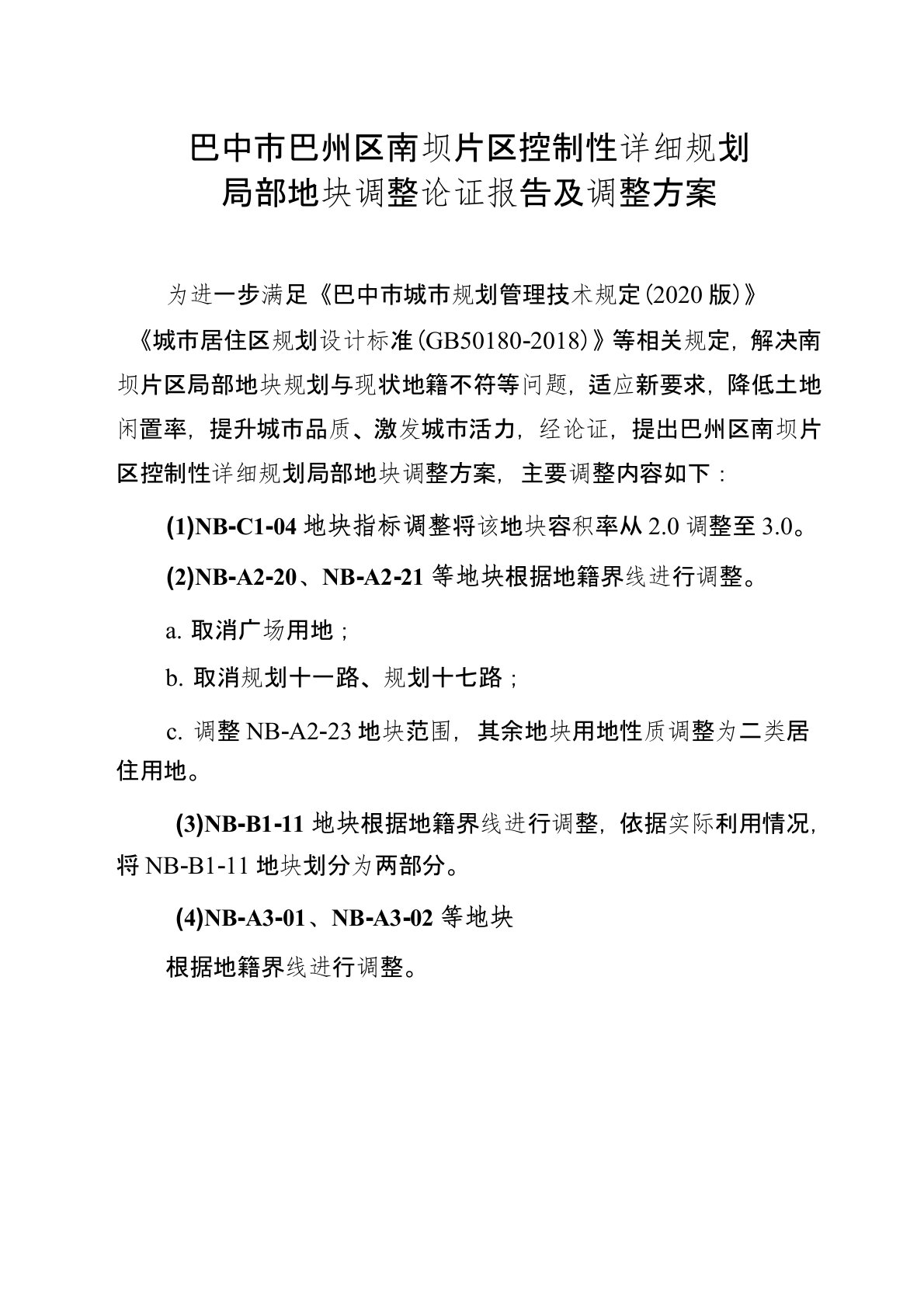 巴中市巴州区南坝片区控制性详细规划
局部地块调整论证报告及调整方案

为进一步满足《巴中市城市规划管理技术规定(2020 版)》《城市居住区规划设计标准(GB50180-2018)》等相关规定，解决南坝片区局部地块规划与现状地籍不符等问题，适应新要求，降低土地闲置率，提升城市品质、激发城市活力，经论证，提出巴州区南坝片区控制性详细规划局部地块调整方案，主要调整内容如下：

(1)NB-C1-04 地块指标调整将该地块容积率从 2.0 调整至 3.0。

(2)NB-A2-20、NB-A2-21 等地块根据地籍界线进行调整。

a. 取消广场用地；

b. 取消规划十一路、规划十七路；

c. 调整 NB-A2-23 地块范围，其余地块用地性质调整为二类居住用地。

(3)NB-B1-11 地块根据地籍界线进行调整，依据实际利用情况，将 NB-B1-11 地块划分为两部分。

(4)NB-A3-01、NB-A3-02 等地块

根据地籍界线进行调整。